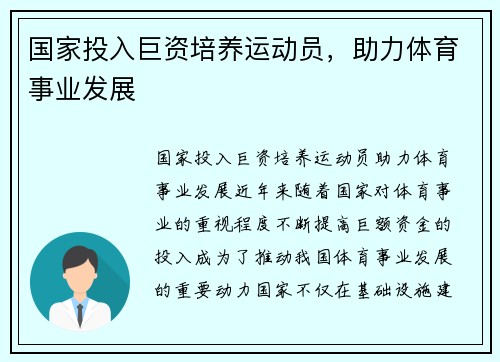 国家投入巨资培养运动员，助力体育事业发展

国家投入巨资培养运动员助力体育事业发展近年来随着国家对体育事业的重视程度不断提高巨额资金的投入成为了推动我国体育事业发展的重要动力国家不仅在基础设施建